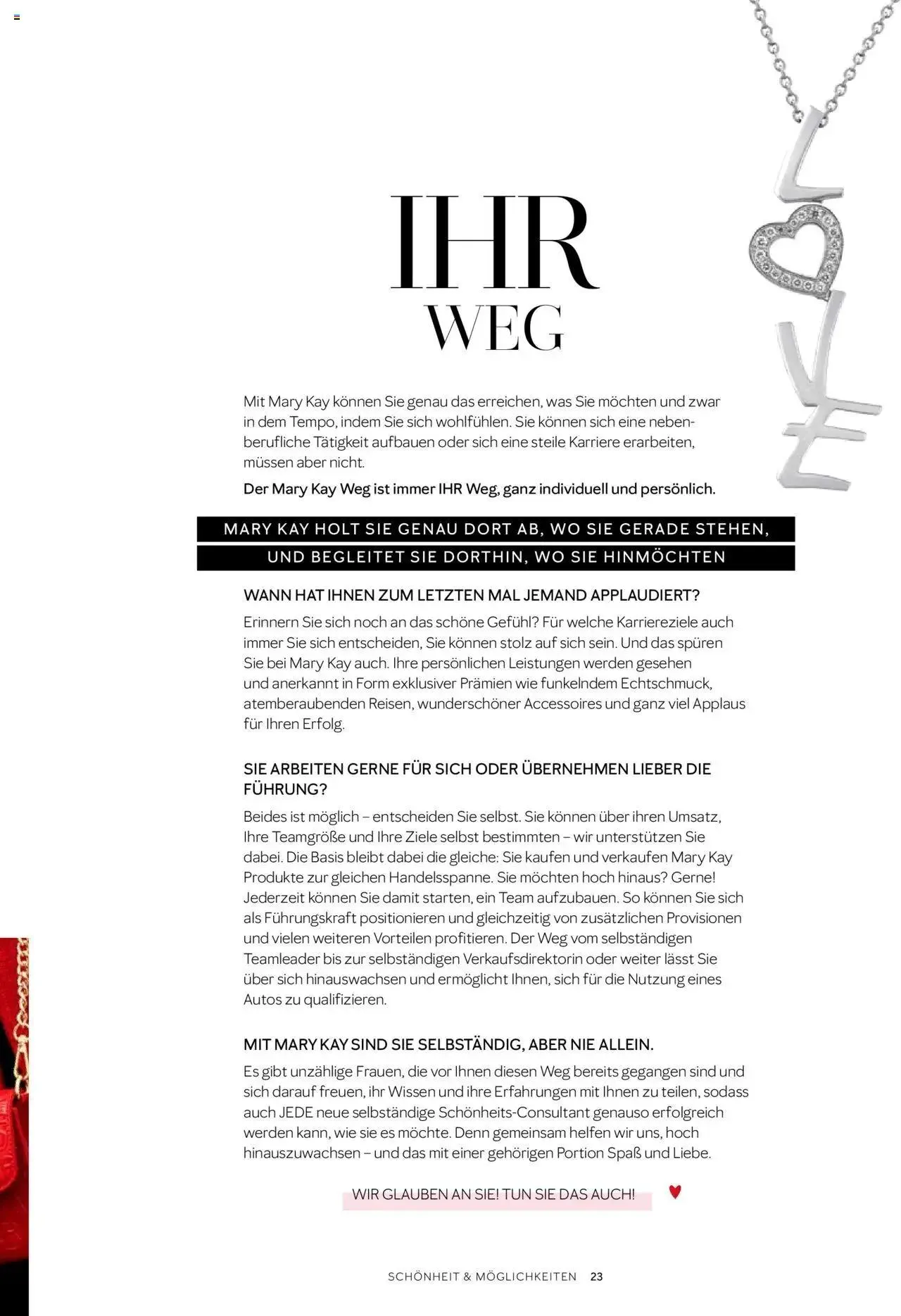 IHR
WEG

Mit Mary Kay können Sie genau das erreichen, was Sie möchten und zwar in dem Tempo, indem Sie sich wohlfühlen. Sie können sich eine nebenberufliche Tätigkeit aufbauen oder sich eine steile Karriere erarbeiten, müssen aber nicht.

Der Mary Kay Weg ist immer IHR Weg, ganz individuell und persönlich.

MARY KAY HOLT SIE GENAU DORT AB, WO SIE GERADE STEHEN, UND BEGLEITET SIE DORTHIN, WO SIE HINMÖCHTEN

WANN HAT IHNEN ZUM LETZTEN MAL JEMAND APPLAUDIERT?

Erinnern Sie sich noch an das schöne Gefühl? Für welche Karriereziele auch immer Sie sich entscheiden, Sie können stolz auf sich sein. Und das spüren Sie bei Mary Kay auch. Ihre persönlichen Leistungen werden gesehen und anerkannt in Form exklusiver Prämien wie funkelndem Echtschmuck, atemberaubenden Reisen, wunderschöner Accessoires und ganz viel Applaus für Ihren Erfolg.

SIE ARBEITEN GERNE FÜR SICH ODER ÜBERNEHMEN LIEBER DIE FÜHRUNG?

Beides ist möglich – entscheiden Sie selbst. Sie können über ihren Umsatz, Ihre Teamgröße und Ihre Ziele selbst bestimmten – wir unterstützen Sie dabei. Die Basis bleibt dabei die gleiche: Sie kaufen und verkaufen Mary Kay Produkte zur gleichen Handelsspanne. Sie möchten hoch hinaus? Gerne! Jederzeit können Sie damit starten, ein Team aufzubauen. So können Sie sich als Führungskraft positionieren und gleichzeitig von zusätzlichen Provisionen und vielen weiteren Vorteilen profitieren. Der Weg vom selbständigen Teamleader bis zur selbständigen Verkaufsdirektorin oder weiter lässt Sie über sich hinauswachsen und ermöglicht Ihnen, sich für die Nutzung eines Autos zu qualifizieren.

MIT MARY KAY SIND SIE SELBSTÄNDIG, ABER NIE ALLEIN.

Es gibt unzählige Frauen, die vor Ihnen diesen Weg bereits gegangen sind und sich darauf freuen, ihr Wissen und ihre Erfahrungen mit Ihnen zu teilen, sodass auch JEDE neue selbständige Schönheits-Consultant genauso erfolgreich werden kann, wie sie es möchte. Denn gemeinsam helfen wir uns, hoch hinauszuwachsen – und das mit einer gehörigen Portion Spaß und Liebe.

WIR GLAUBEN AN SIE! TUN SIE DAS AUCH!

SCHÖNHEIT & MÖGLICHKEITEN 23